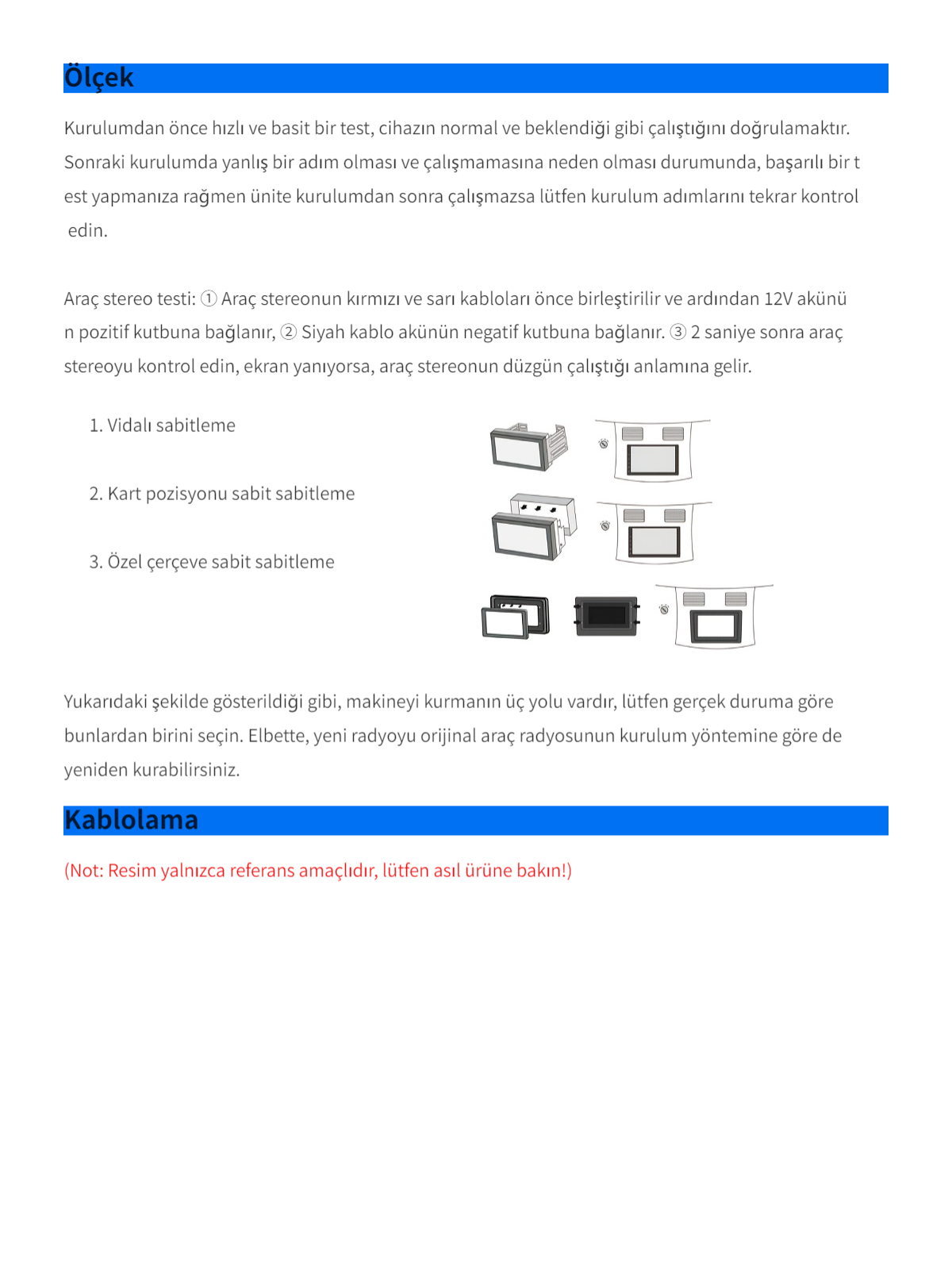 Ölçek

Kurulumdan önce hızlı ve basit bir test, cihazın normal ve beklendiği gibi çalıştığını doğrulamaktır. Sonraki kurulumda yanlış bir adım olması ve çalışmamasına neden olması durumunda, başarılı bir t est yapmanıza rağmen ünite kurulumdan sonra çalışmazsa lütfen kurulum adımlarını tekrar kontrol edin.

Araç stereo testi: ① Araç stereonun kırmızı ve sarı kabloları önce birleştirilir ve ardından 12V akünü n pozitif kutbuna bağlanır, ② Siyah kablo akünün negatif kutbuna bağlanır. ③ 2 saniye sonra araç stereoyu kontrol edin, ekran yanıyorsa, araç stereonun düzgün çalıştığı anlamına gelir.

1. Vidalı sabitleme

2. Kart pozisyonu sabit sabitleme

3. Özel çerçeve sabit sabitleme

Yukarıdaki şekilde gösterildiği gibi, makineyi kurmanın üç yolu vardır, lütfen gerçek duruma göre bunlardan birini seçin. Elbette, yeni radyoyu orijinal araç radyosunun kurulum yöntemine göre de yeniden kurabilirsiniz.

Kablolama

(Not: Resim yalnızca referans amaçlıdır, lütfen asıl ürüne bakın!)